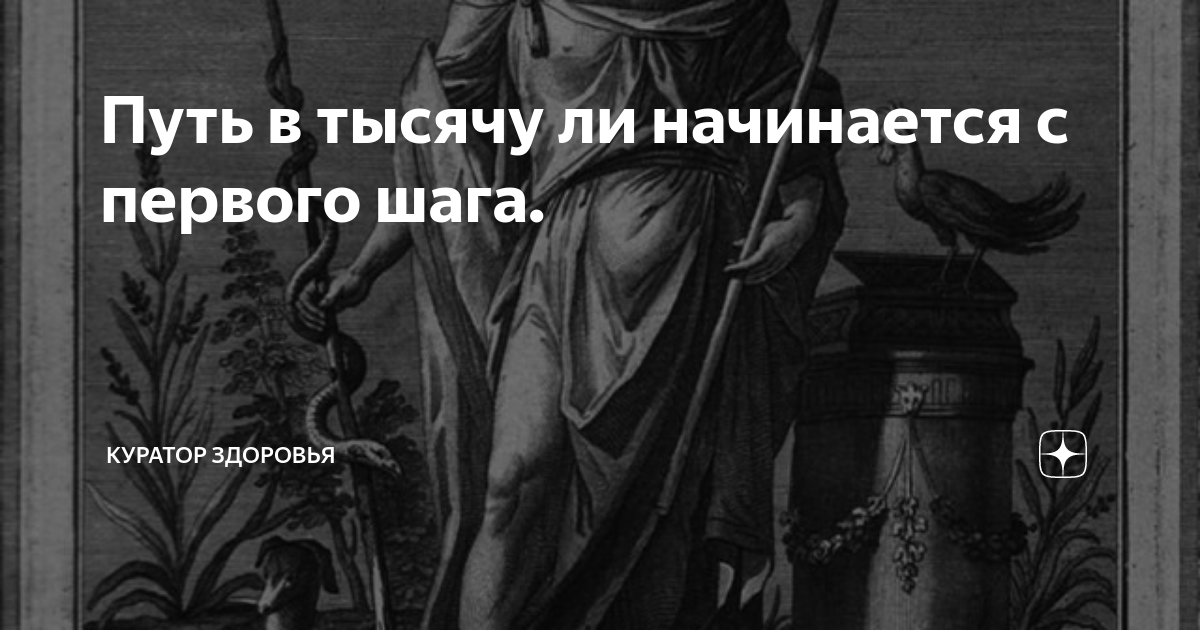 Путь в тысячу ли начинается с первого шага.

КУРАТОР ЗДОРОВЬЯ